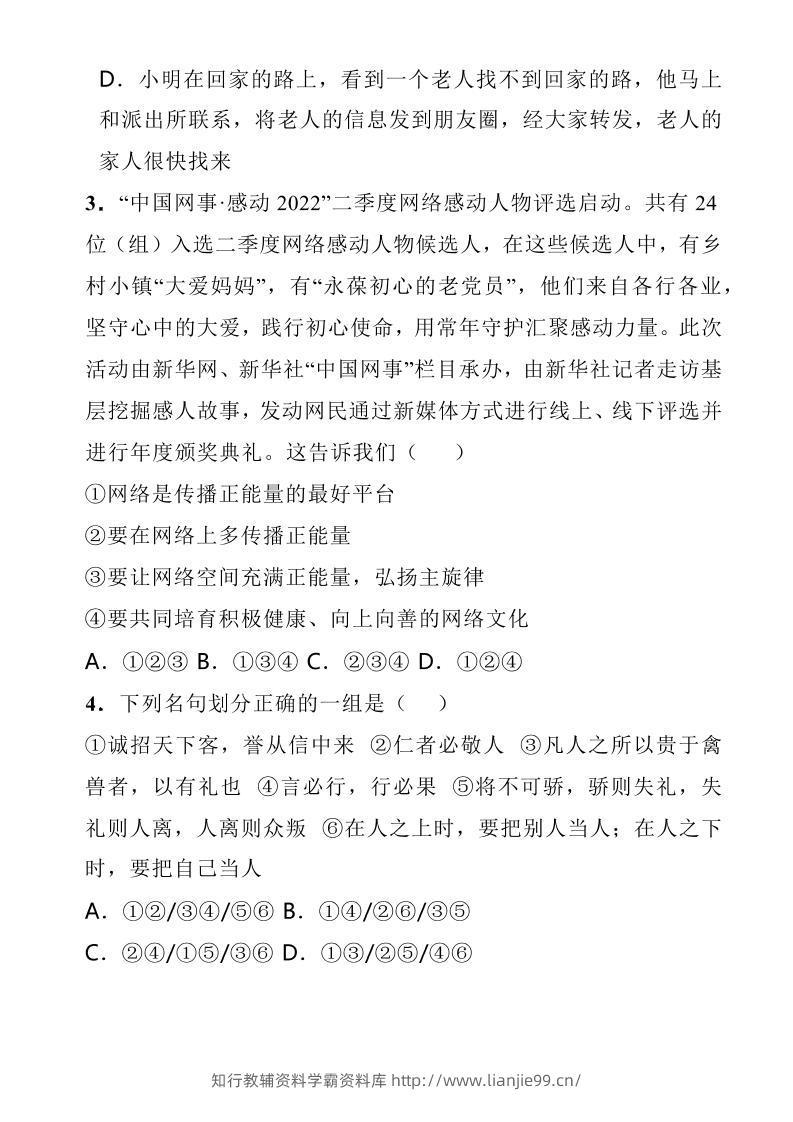 D．小明在回家的路上，看到一个老人找不到回家的路，他马上和派出所联系，将老人的信息发到朋友圈，经大家转发，老人的家人很快找来

3．“中国网事·感动 2022”二季度网络感动人物评选启动。共有 24 位（组）入选二季度网络感动人物候选人，在这些候选人中，有乡村小镇“大爱妈妈”，有“永葆初心的老党员”，他们来自各行各业，坚守心中的大爱，践行初心使命，用常年守护汇聚感动力量。此次活动由新华网、新华社“中国网事”栏目承办，由新华社记者走访基层挖掘感人故事，发动网民通过新媒体方式进行线上、线下评选并进行年度颁奖典礼。这告诉我们（　　）

①网络是传播正能量的最好平台

②要在网络上多传播正能量

③要让网络空间充满正能量，弘扬主旋律

④要共同培育积极健康、向上向善的网络文化

A．①②③ B．①③④ C．②③④ D．①②④

4．下列名句划分正确的一组是（　　）

①诚招天下客，誉从信中来 ②仁者必敬人 ③凡人之所以贵于禽兽者，以有礼也 ④言必行，行必果 ⑤将不可骄，骄则失礼，失礼则人离，人离则众叛 ⑥在人之上时，要把别人当人；在人之下时，要把自己当人

A．①②/③④/⑤⑥ B．①④/②⑥/③⑤

C．②④/①⑤/③⑥ D．①③/②⑤/④⑥

知行教辅资料学霸资料库 http://www.lianjie99.cn/